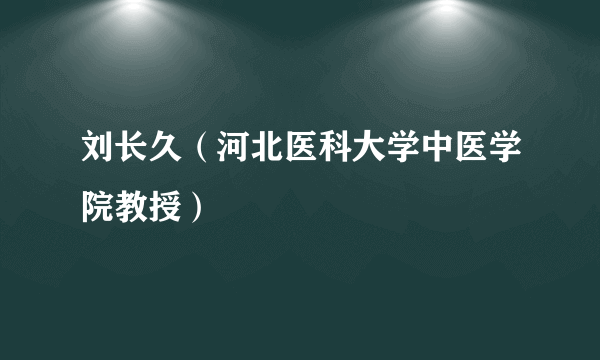 刘长久（河北医科大学中医学院教授）